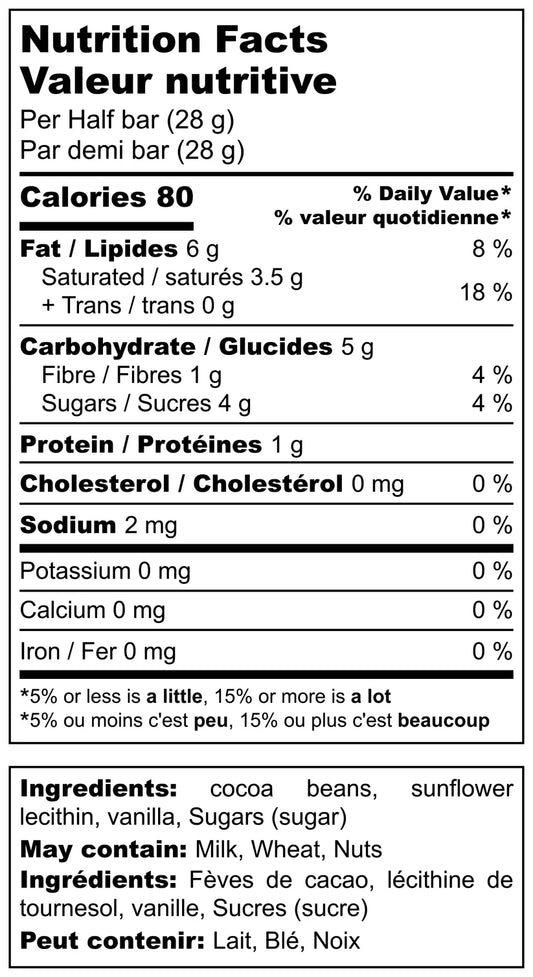 Nutrition Facts
Valeur nutritive
Per Half bar (28 g)
Par demi bar (28 g)

Calories 80
% Daily Value*
% valeur quotidienne*

Fat / Lipides 6 g 8 %
Saturated / saturés 3.5 g
+ Trans / trans 0 g 18 %

Carbohydrate / Glucides 5 g
Fibre / Fibres 1 g 4 %
Sugars / Sucres 4 g 4 %

Protein / Protéines 1 g

Cholesterol / Cholestérol 0 mg 0 %

Sodium 2 mg 0 %

Potassium 0 mg 0 %

Calcium 0 mg 0 %

Iron / Fer 0 mg 0 %

*5% or less is a little, 15% or more is a lot
*5% ou moins c'est peu, 15% ou plus c'est beaucoup

Ingredients: cocoa beans, sunflower lecithin, vanilla, Sugars (sugar)
May contain: Milk, Wheat, Nuts
Ingrédients: Fèves de cacao, lécithine de tournesol, vanille, Sucres (sucre)
Peut contenir: Lait, Blé, Noix